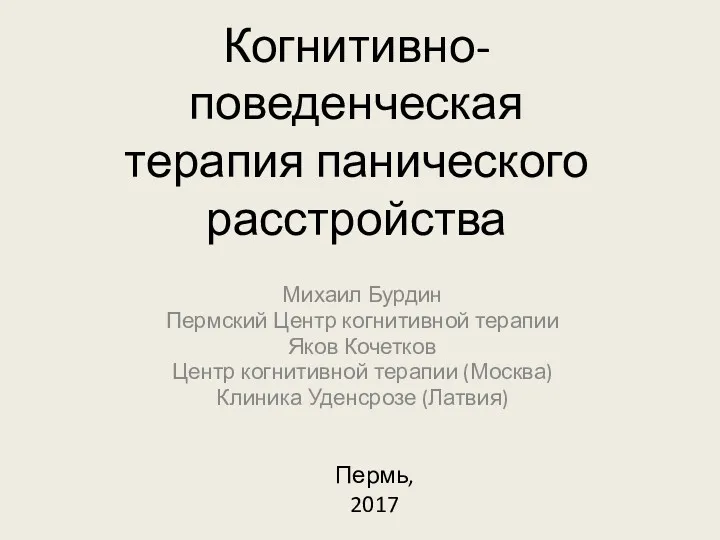 Когнитивно-поведенческая терапия панического расстройства

Михаил Бурдин
Пермский Центр когнитивной терапии
Яков Кочетков
Центр когнитивной терапии (Москва)
Клиника Уденсрозе (Латвия)

Пермь,
2017